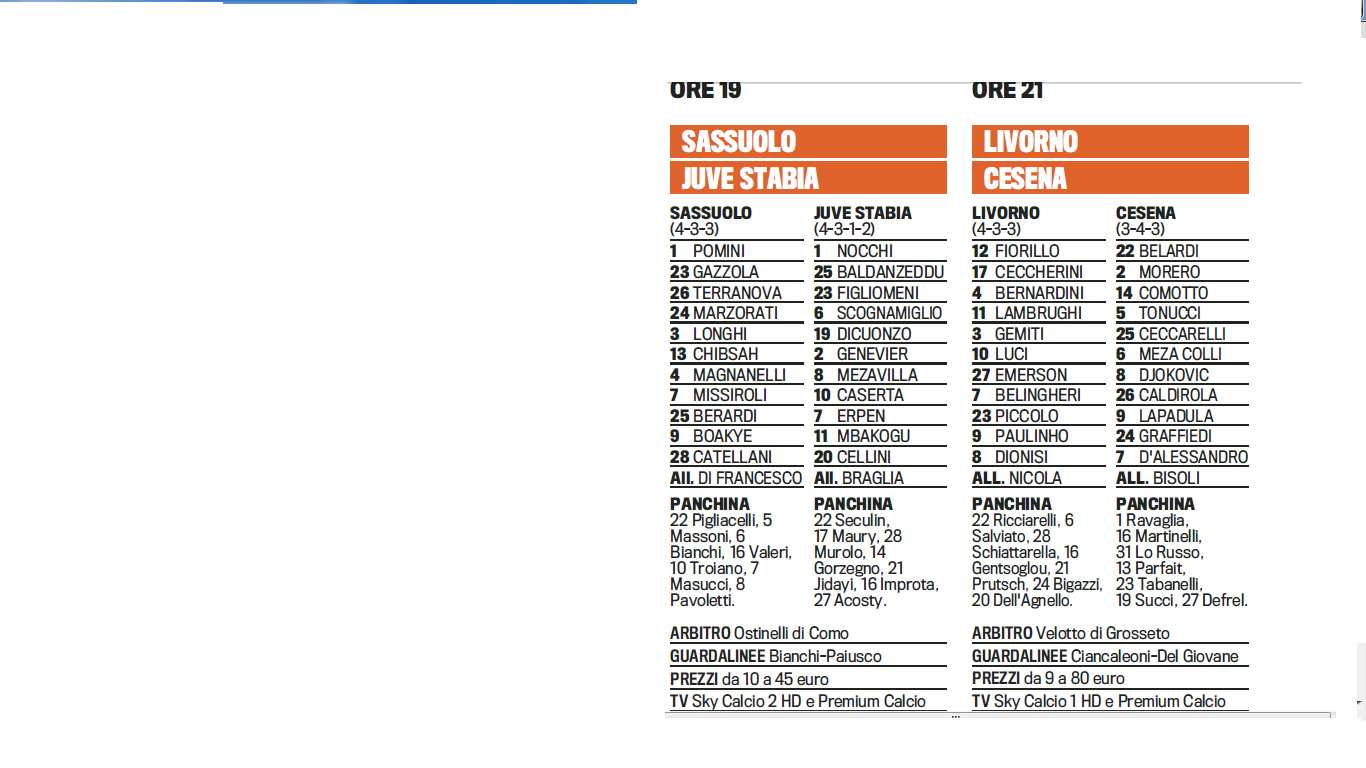 ORE 19

SASSUOLO
JUVE STABIA

SASSUOLO
(4-3-3)
1 POMINI
23 GAZZOLA
26 TERRANOVA
24 MARZORATI
3 LONGHI
13 CHIBSAH
4 MAGNANELLI
7 MISSIROLI
25 BERARDI
9 BOAKYE
28 CATELLANI
All. DI FRANCESCO

PANCHINA
22 Pigliacelli, 5 Massoni, 6 Bianchi, 16 Valeri, 10 Troiano, 7 Masucci, 8 Pavoletti.

JUVE STABIA
(4-3-1-2)
1 NOCCHI
25 BALDANZEDDU
23 FIGLIOMENI
6 SCOGNAMIGLIO
19 DICUONZO
2 GENEVIER
8 MEZAVILLA
10 CASERTA
7 ERPEN
11 MBAKOGU
20 CELLINI
All. BRAGLIA

PANCHINA
22 Seculin, 17 Maury, 28 Murolo, 14 Gorzegno, 21 Jidayi, 16 Improta, 27 Acosty.

ARBITRO Ostinelli di Como
GUARDALINEE Bianchi-Paiusco
PREZZI da 10 a 45 euro
TV Sky Calcio 2 HD e Premium Calcio

ORE 21

LIVORNO
CESENA

LIVORNO
(4-3-3)
12 FIORILLO
17 CECCHERINI
4 BERNARDINI
11 LAMBRUGHI
3 GEMITI
10 LUCI
27 EMERSON
7 BELINGHERI
23 PICCOLO
9 PAULINHO
8 DIONISI
ALL. NICOLA

PANCHINA
22 Ricciarelli, 6 Salviato, 28 Schiattarella, 16 Gentsoglou, 21 Prutsch, 24 Bigazzi, 20 Dell'Agnello.

CESENA
(3-4-3)
22 BELARDI
2 MORERO
14 COMOTTO
5 TONUCCI
25 CECCARELLI
6 MEZA COLLI
8 DJOKOVIC
26 CALDIROLA
9 LAPADULA
24 GRAFFIEDI
7 D'ALESSANDRO
ALL. BISOLI

PANCHINA
1 Ravaglia, 16 Martinelli, 31 Lo Russo, 13 Parfait, 23 Tabanelli, 19 Succi, 27 Defrel.

ARBITRO Velotto di Grosseto
GUARDALINEE Ciancaleoni-Del Giovane
PREZZI da 9 a 80 euro
TV Sky Calcio 1 HD e Premium Calcio